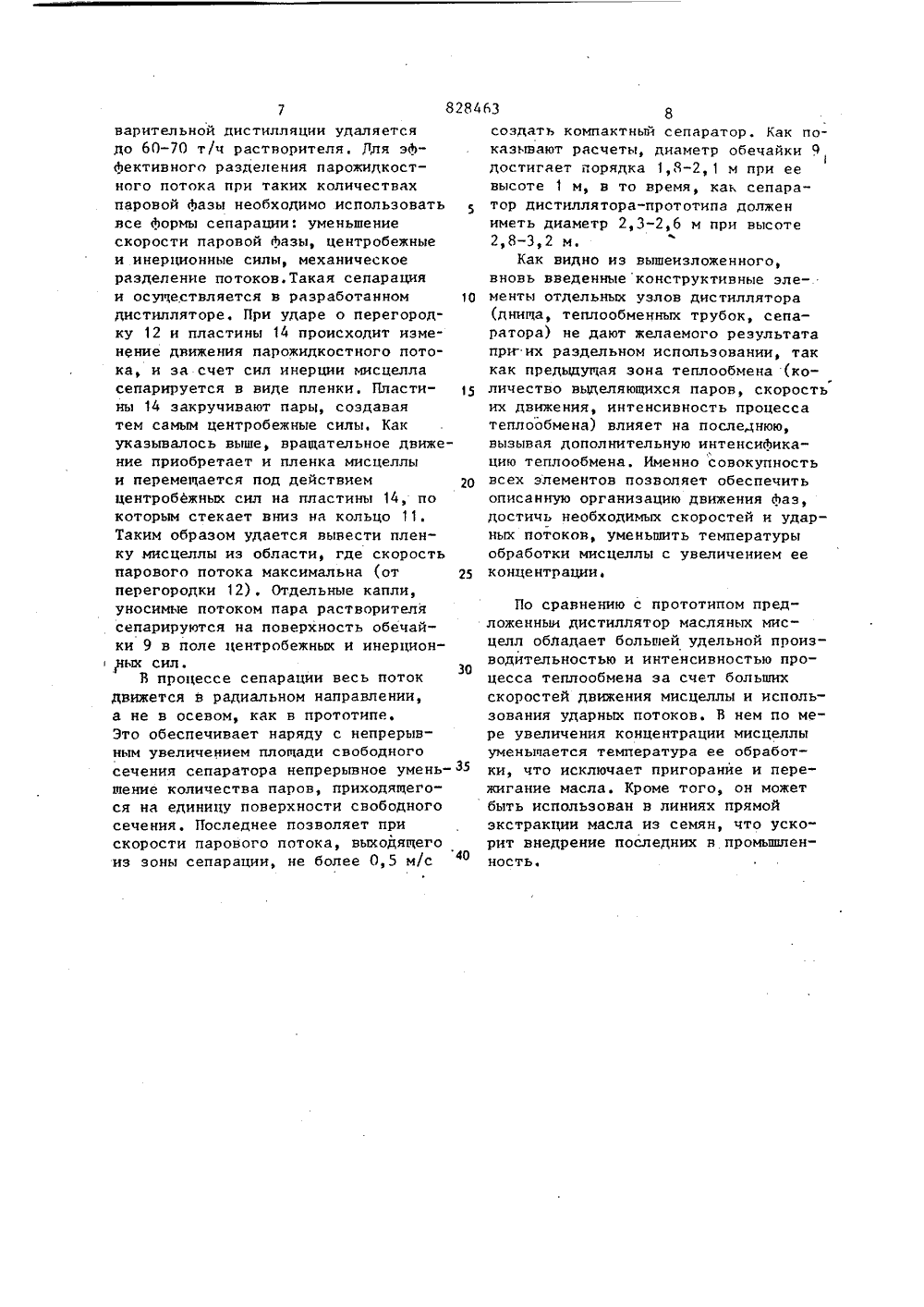 7 828463 8

варительной дистилляции удаляется до 60-70 т/ч растворителя. Для эффективного разделения парожидкостного потока при таких количествах паровой фазы необходимо использовать все формы сепарации: уменьшение скорости паровой фазы, центробежные и инерционные силы, механическое разделение потоков.Такая сепарация и осуществляется в разработанном дистилляторе. При ударе о перегородку 12 и пластины 14 происходит изменение движения парожидкостного потока, и за счет сил инерции мисцелла сепарируется в виде пленки. Пластины 14 закручивают пары, создавая тем самым центробежные силы. Как указывалось выше, вращательное движение приобретает и пленка мисцеллы и перемещается под действием центробежных сил на пластины 14, по которым стекает вниз на кольцо 11. Таким образом удается вывести пленку мисцеллы из области, где скорость парового потока максимальна (от перегородки 12). Отдельные капли, уносимые потоком пара растворителя сепарируются на поверхность обечайки 9 в поле центробежных и инерционных сил.

В процессе сепарации весь поток движется в радиальном направлении, а не в осевом, как в прототипе. Это обеспечивает наряду с непрерывным увеличением площади свободного сечения сепаратора непрерывное уменьшение количества паров, приходящегося на единицу поверхности свободного сечения. Последнее позволяет при скорости парового потока, выходящего из зоны сепарации, не более 0,5 м/с

5

10

15

20

25

30

35

40

создать компактный сепаратор. Как показывают расчеты, диаметр обечайки 9 достигает порядка 1,8-2,1 м при ее высоте 1 м, в то время, как сепаратор дистиллятора-прототипа должен иметь диаметр 2,3-2,6 м при высоте 2,8-3,2 м.

Как видно из вышеизложенного, вновь введенные конструктивные элементы отдельных узлов дистиллятора (днища, теплообменных трубок, сепаратора) не дают желаемого результата при их раздельном использовании, так как предыдущая зона теплообмена (количество выделяющихся паров, скорость их движения, интенсивность процесса теплообмена) влияет на последнюю, вызывая дополнительную интенсификацию теплообмена. Именно совокупность всех элементов позволяет обеспечить описанную организацию движения фаз, достичь необходимых скоростей и ударных потоков, уменьшить температуры обработки мисцеллы с увеличением ее концентрации.

По сравнению с прототипом предложенный дистиллятор масляных мисцелл обладает большей удельной производительностью и интенсивностью процесса теплообмена за счет больших скоростей движения мисцеллы и использования ударных потоков. В нем по мере увеличения концентрации мисцеллы уменьшается температура ее обработки, что исключает пригорание и пережигание масла. Кроме того, он может быть использован в линиях прямой экстракции масла из семян, что ускорит внедрение последних в промышленность.